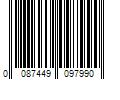 0 087449 097990